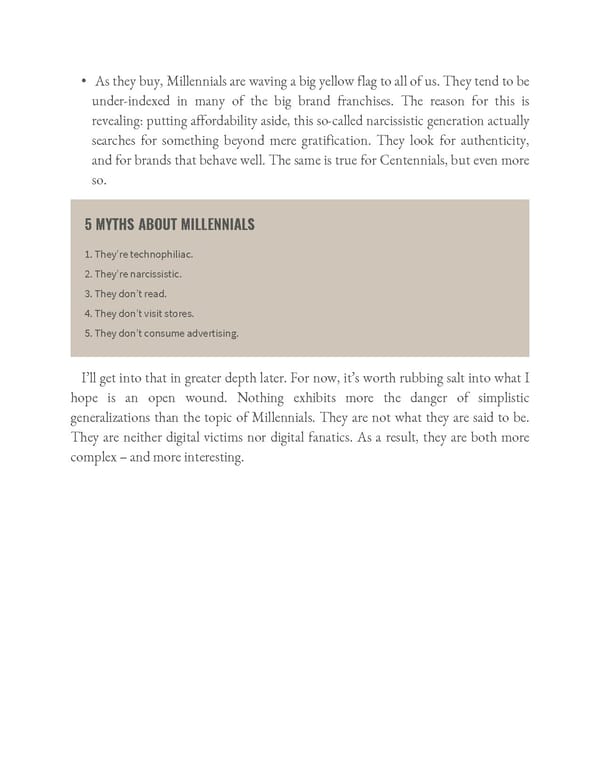 • As they buy, Millennials are waving a big yellow flag to all of us. They tend to be under-indexed in many of the big brand franchises. The reason for this is revealing: putting affordability aside, this so-called narcissistic generation actually searches for something beyond mere gratification. They look for authenticity, and for brands that behave well. The same is true for Centennials, but even more so.

5 MYTHS ABOUT MILLENNIALS

1. They're technophiliac.
2. They're narcissistic.
3. They don't read.
4. They don't visit stores.
5. They don't consume advertising.

I'll get into that in greater depth later. For now, it's worth rubbing salt into what I hope is an open wound. Nothing exhibits more the danger of simplistic generalizations than the topic of Millennials. They are not what they are said to be. They are neither digital victims nor digital fanatics. As a result, they are both more complex – and more interesting.